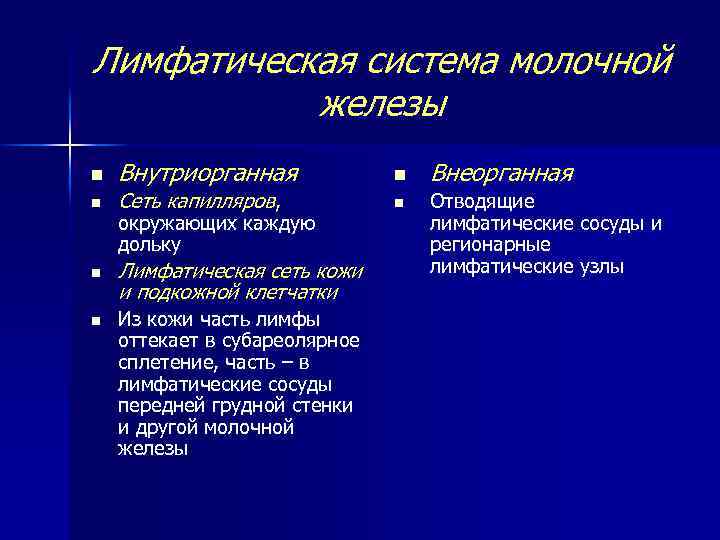 Лимфатическая система молочной железы

Внутриорганная

Сеть капилляров, окружающих каждую дольку

Лимфатическая сеть кожи и подкожной клетчатки

Из кожи часть лимфы оттекает в субареолярное сплетение, часть – в лимфатические сосуды передней грудной стенки и другой молочной железы

Внеорганная

Отводящие лимфатические сосуды и регионарные лимфатические узлы